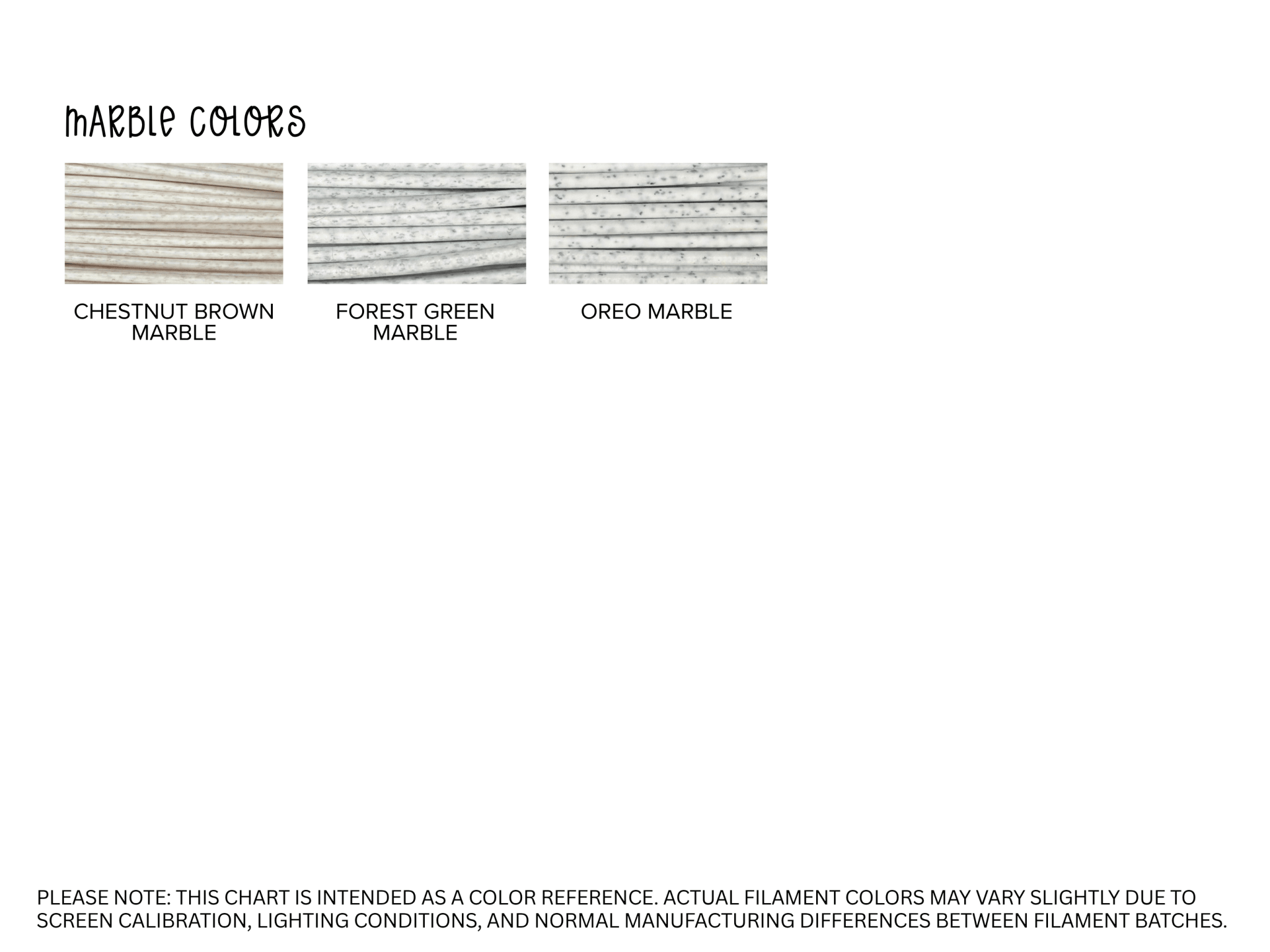 MARBLE COLORS

CHESTNUT BROWN MARBLE

FOREST GREEN MARBLE

OREO MARBLE

PLEASE NOTE: THIS CHART IS INTENDED AS A COLOR REFERENCE. ACTUAL FILAMENT COLORS MAY VARY SLIGHTLY DUE TO SCREEN CALIBRATION, LIGHTING CONDITIONS, AND NORMAL MANUFACTURING DIFFERENCES BETWEEN FILAMENT BATCHES.